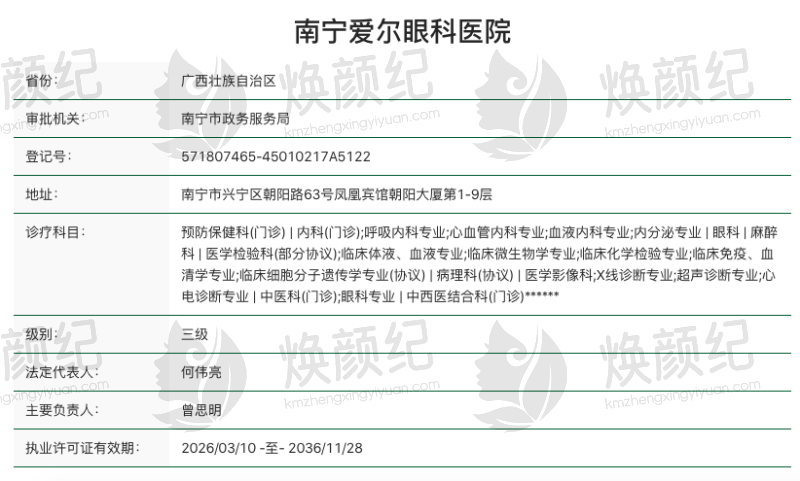 南宁爱尔眼科医院

| 省份: | 广西壮族自治区 |
|---|---|
| 审批机关: | 南宁市政务服务局 |
| 登记号: | 571807465-45010217A5122 |
| 地址: | 南宁市兴宁区朝阳路63号凤凰宾馆朝阳大厦第1-9层 |
| 诊疗科目: | 预防保健科(门诊) \| 内科(门诊);呼吸内科专业;心血管内科专业;血液内科专业;内分泌专业 \| 眼科 \| 麻醉科 \| 医学检验科(部分协议);临床体液、血液专业;临床微生物学专业;临床化学检验专业;临床免疫、血清学专业;临床细胞分子遗传学专业(协议) \| 病理科(协议) \| 医学影像科;X线诊断专业;超声诊断专业;心电诊断专业 \| 中医科(门诊);眼科专业 \| 中西医结合科(门诊)****** |
| 级别: | 三级 |
| 法定代表人: | 何伟亮 |
| 主要负责人: | 曾思明 |
| 执业许可证有效期: | 2026/03/10 -至- 2036/11/28 |

焕颜纪 kmzhengxingyiyuan.com